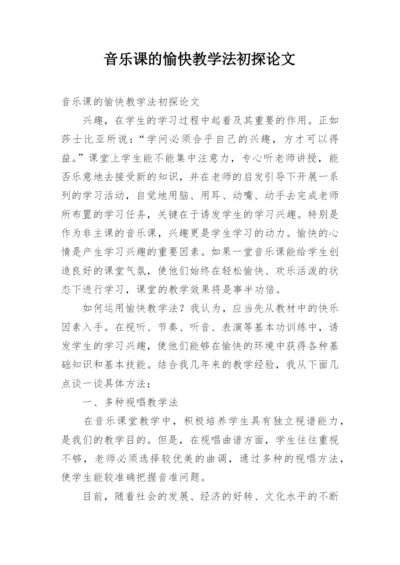 音乐课的愉快教学法初探论文

音乐课的愉快教学法初探论文

兴趣，在学生的学习过程中起着及其重要的作用。正如莎士比亚所说：“学问必须合乎自己的兴趣，方才可以得益。”课堂上学生能不能集中注意力，专心听老师讲授，能否乐意地去接受新的知识，并在老师的启发引导下开展一系列的学习活动，自觉地用脑、用耳、动嘴、动手去完成老师所布置的学习任务，关键在于诱发学生的学习兴趣。特别是作为非主课的音乐课，兴趣更是学生学习的动力。愉快的心情是产生学习兴趣的重要因素。如果一堂音乐课能给学生创造良好的课堂气氛，使他们始终在轻松愉快、欢乐活泼的状态下进行学习，课堂的教学效果将是事半功倍。

如何运用愉快教学法？我认为，应当先从教材中的快乐因素入手。在视听、节奏、听音、表演等基本功训练中，诱发学生的学习兴趣，使他们能够在愉快的环境中获得各种基础知识和基本技能。结合我几年来的教学经验，我从下面几点谈一谈具体方法：

一、多种视唱教学法

在音乐课堂教学中，积极培养学生具有独立视谱能力，是我们的教学目的。但是，在视唱曲谱方面，学生往往重视不够，老师必须选择较优美的曲调，通过多种的视唱方法，使学生能较准确把握音准问题。

目前，随着社会的发展、经济的好转、文化水平的不断